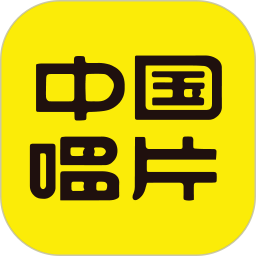 中国
唱片